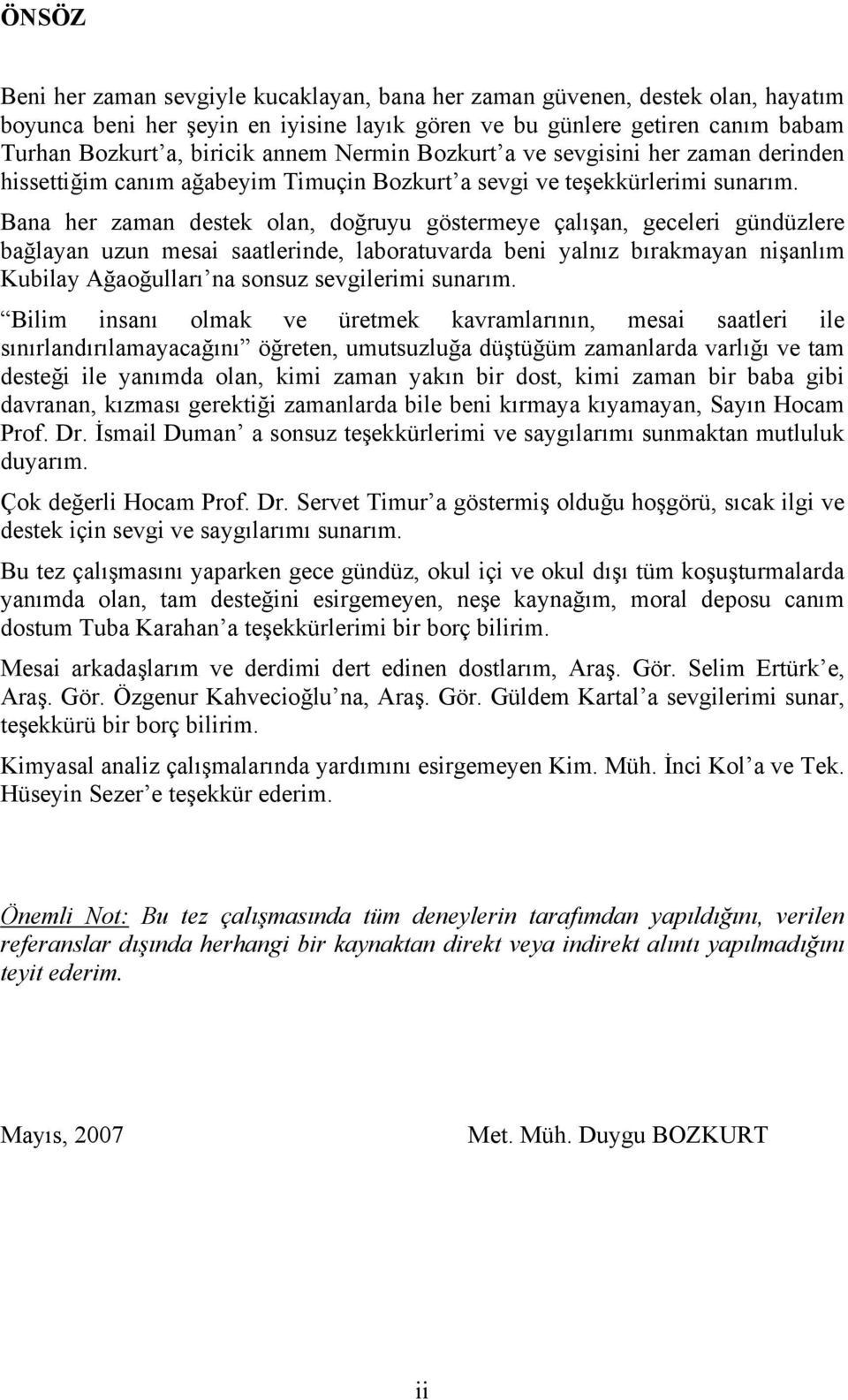 ÖNSÖZ

Beni her zaman sevgiyle kucaklayan, bana her zaman güvenen, destek olan, hayatım boyunca beni her şeyin en iyisine layık gören ve bu günlere getiren canım babam Turhan Bozkurt'a, biricik annem Nermin Bozkurt'a ve sevgisini her zaman derinden hissettiğim canım ağabeyim Timuçin Bozkurt'a sevgi ve teşekkürlerimi sunarım. Bana her zaman destek olan, doğruyu göstermeye çalışan, geceleri gündüzlere bağlayan uzun mesai saatlerinde, laboratuvarda beni yalnız bırakmayan nişanlım Kubilay Ağaoğulları'na sonsuz sevgilerimi sunarım.

"Bilim insanı olmak ve üretmek kavramlarının, mesai saatleri ile sınırlandırılamayacağını" öğreten, umutsuzluğa düştüğüm zamanlarda varlığı ve tam desteği ile yanımda olan, kimi zaman yakın bir dost, kimi zaman bir baba gibi davranan, kızması gerektiği zamanlarda bile beni kırmaya kıyamayan, Sayın Hocam Prof. Dr. İsmail Duman' a sonsuz teşekkürlerimi ve saygılarımı sunmaktan mutluluk duyarım.

Çok değerli Hocam Prof. Dr. Servet Timur'a göstermiş olduğu hoşgörü, sıcak ilgi ve destek için sevgi ve saygılarımı sunarım.

Bu tez çalışmasını yaparken gece gündüz, okul içi ve okul dışı tüm koşuşturmalarda yanımda olan, tam desteğini esirgemeyen, neşe kaynağım, moral deposu canım dostum Tuba Karahan'a teşekkürlerimi bir borç bilirim.

Mesai arkadaşlarım ve derdimi dert edinen dostlarım, Araş. Gör. Selim Ertürk'e, Araş. Gör. Özgenur Kahvecioğlu'na, Araş. Gör. Güldem Kartal'a sevgilerimi sunar, teşekkürü bir borç bilirim.

Kimyasal analiz çalışmalarında yardımını esirgemeyen Kim. Müh. İnci Kol'a ve Tek. Hüseyin Sezer'e teşekkür ederim.

Önemli Not: Bu tez çalışmasında tüm deneylerin tarafımdan yapıldığını, verilen referanslar dışında herhangi bir kaynaktan direkt veya indirekt alıntı yapılmadığını teyit ederim.

Mayıs, 2007

Met. Müh. Duygu BOZKURT

ii